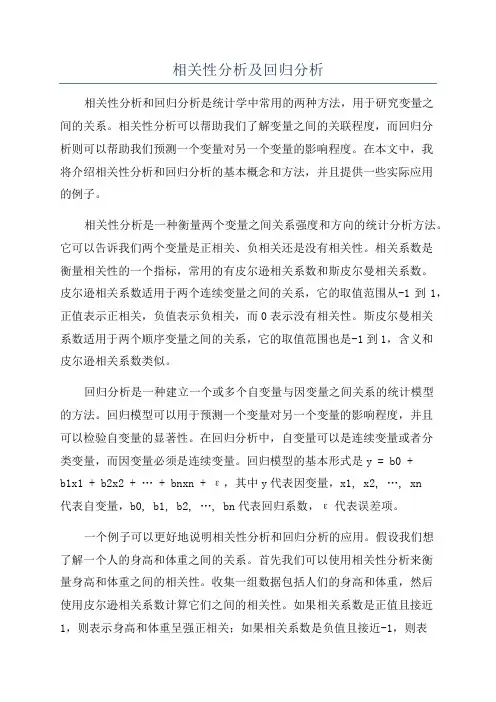 相关性分析及回归分析

相关性分析和回归分析是统计学中常用的两种方法，用于研究变量之间的关系。相关性分析可以帮助我们了解变量之间的关联程度，而回归分析则可以帮助我们预测一个变量对另一个变量的影响程度。在本文中，我将介绍相关性分析和回归分析的基本概念和方法，并且提供一些实际应用的例子。

相关性分析是一种衡量两个变量之间关系强度和方向的统计分析方法。它可以告诉我们两个变量是正相关、负相关还是没有相关性。相关系数是衡量相关性的一个指标，常用的有皮尔逊相关系数和斯皮尔曼相关系数。皮尔逊相关系数适用于两个连续变量之间的关系，它的取值范围从-1 到 1，正值表示正相关，负值表示负相关，而 0 表示没有相关性。斯皮尔曼相关系数适用于两个顺序变量之间的关系，它的取值范围也是-1 到 1，含义和皮尔逊相关系数类似。

回归分析是一种建立一个或多个自变量与因变量之间关系的统计模型的方法。回归模型可以用于预测一个变量对另一个变量的影响程度，并且可以检验自变量的显著性。在回归分析中，自变量可以是连续变量或者分类变量，而因变量必须是连续变量。回归模型的基本形式是 y = b0 + b1x1 + b2x2 + … + bnxn + ε，其中 y 代表因变量，x1, x2, …, xn 代表自变量，b0, b1, b2, …, bn 代表回归系数，ε 代表误差项。

一个例子可以更好地说明相关性分析和回归分析的应用。假设我们想了解一个人的身高和体重之间的关系。首先我们可以使用相关性分析来衡量身高和体重之间的相关性。收集一组数据包括人们的身高和体重，然后使用皮尔逊相关系数计算它们之间的相关性。如果相关系数是正值且接近 1，则表示身高和体重呈强正相关；如果相关系数是负值且接近-1，则表